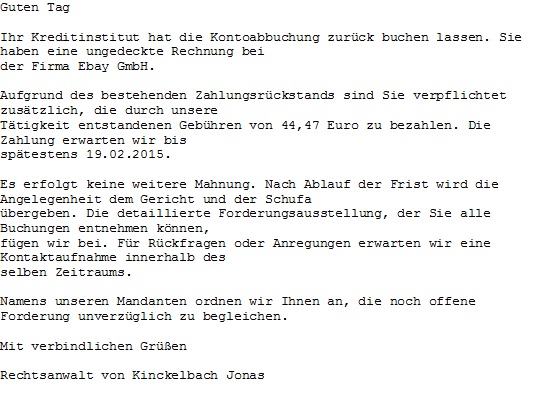 Guten Tag

Ihr Kreditinstitut hat die Kontoabbuchung zurück buchen lassen. Sie haben eine ungedeckte Rechnung bei der Firma Ebay GmbH.

Aufgrund des bestehenden Zahlungsrückstands sind Sie verpflichtet zusätzlich, die durch unsere Tätigkeit entstandenen Gebühren von 44,47 Euro zu bezahlen. Die Zahlung erwarten wir bis spätestens 19.02.2015.

Es erfolgt keine weitere Mahnung. Nach Ablauf der Frist wird die Angelegenheit dem Gericht und der Schufa übergeben. Die detaillierte Forderungsausstellung, der Sie alle Buchungen entnehmen können, fügen wir bei. Für Rückfragen oder Anregungen erwarten wir eine Kontaktaufnahme innerhalb des selben Zeitraums.

Namens unseren Mandanten ordnen wir Ihnen an, die noch offene Forderung unverzüglich zu begleichen.

Mit verbindlichen Grüßen

Rechtsanwalt von Kinckelbach Jonas